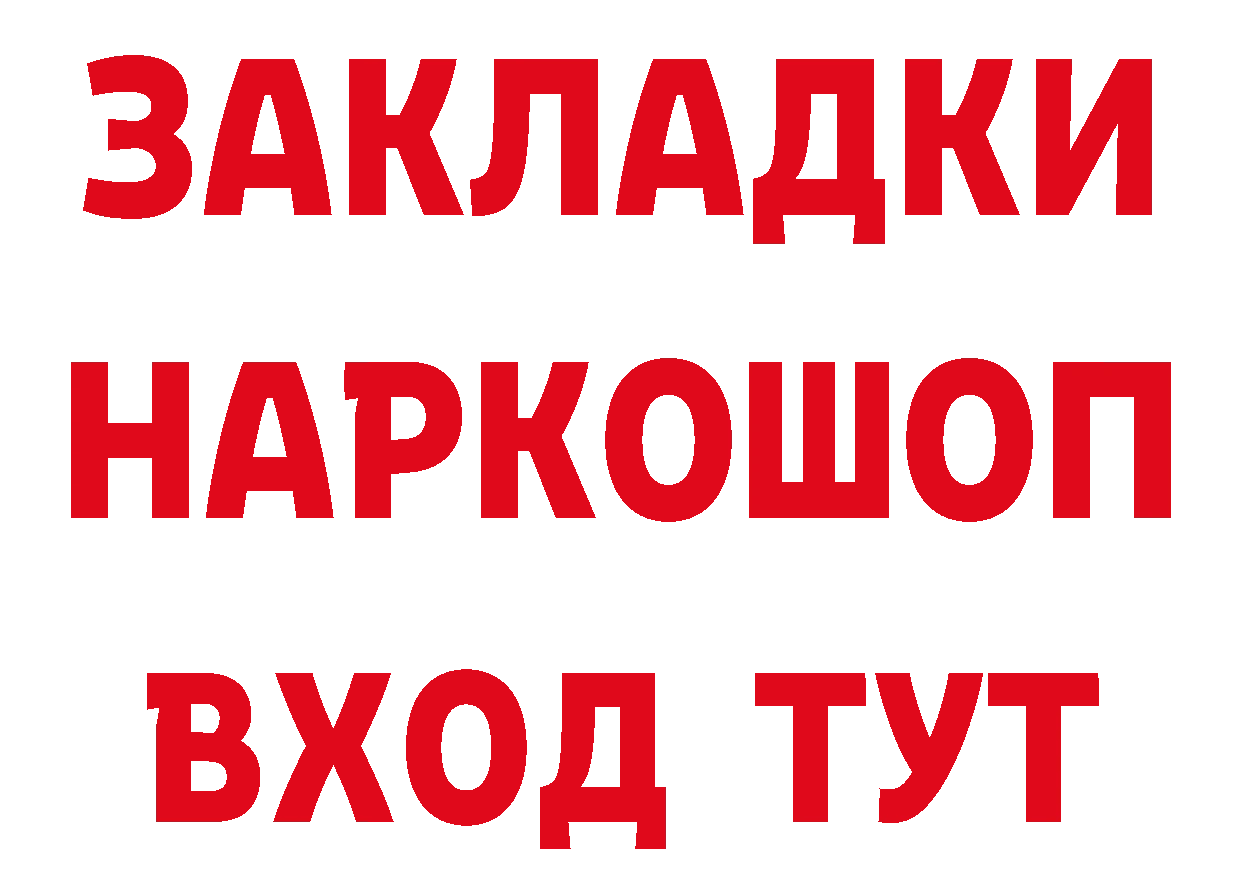 ЗАКЛАДКИ
НАРКОШОП
ВХОД ТУТ